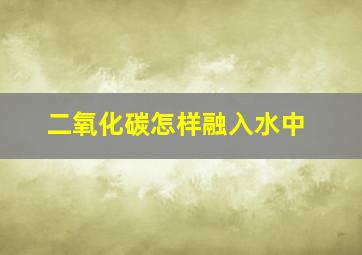 二氧化碳怎样融入水中